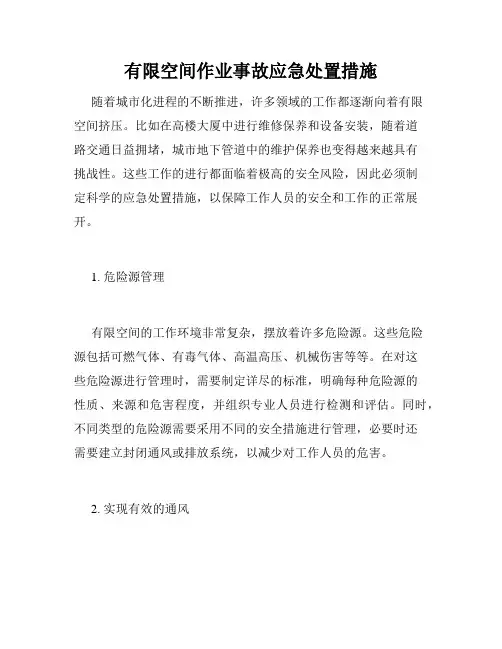 有限空间作业事故应急处置措施

随着城市化进程的不断推进，许多领域的工作都逐渐向着有限空间挤压。比如在高楼大厦中进行维修保养和设备安装，随着道路交通日益拥堵，城市地下管道中的维护保养也变得越来越具有挑战性。这些工作的进行都面临着极高的安全风险，因此必须制定科学的应急处置措施，以保障工作人员的安全和工作的正常展开。

1. 危险源管理

有限空间的工作环境非常复杂，摆放着许多危险源。这些危险源包括可燃气体、有毒气体、高温高压、机械伤害等等。在对这些危险源进行管理时，需要制定详尽的标准，明确每种危险源的性质、来源和危害程度，并组织专业人员进行检测和评估。同时，不同类型的危险源需要采用不同的安全措施进行管理，必要时还需要建立封闭通风或排放系统，以减少对工作人员的危害。

2. 实现有效的通风